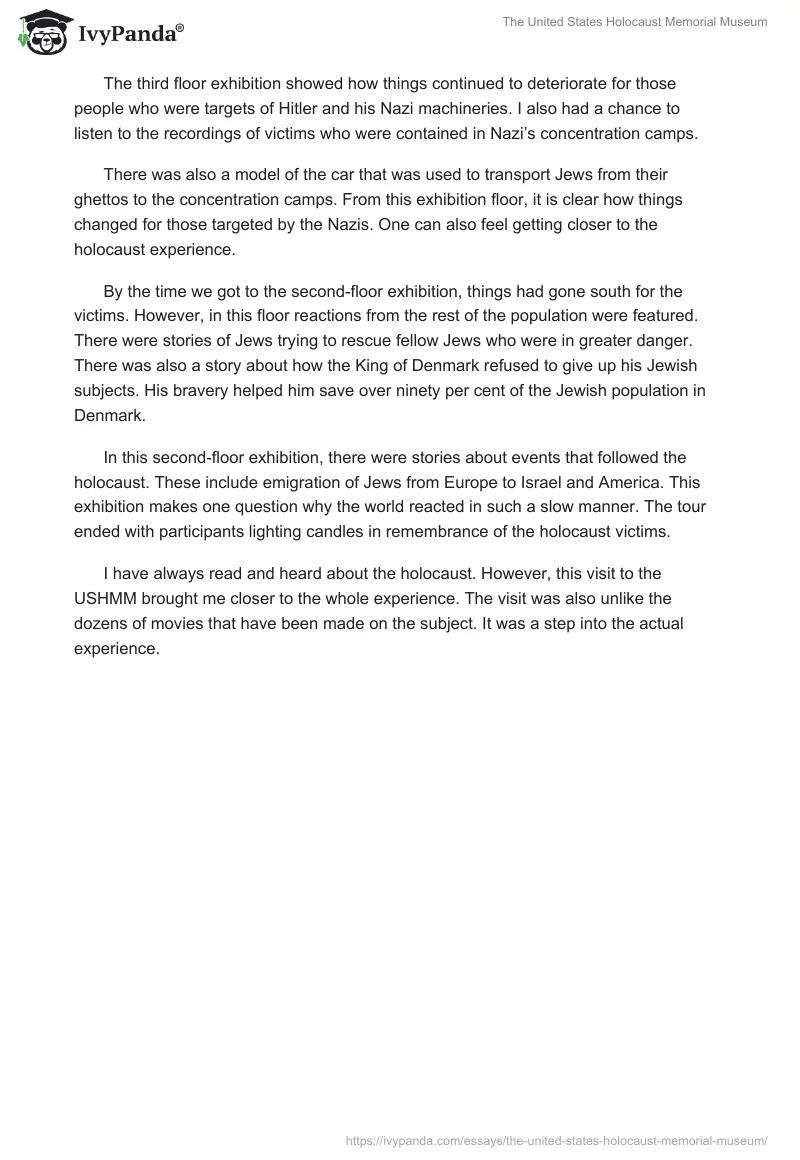 IvyPanda®

The United States Holocaust Memorial Museum

The third floor exhibition showed how things continued to deteriorate for those people who were targets of Hitler and his Nazi machineries. I also had a chance to listen to the recordings of victims who were contained in Nazi's concentration camps.

There was also a model of the car that was used to transport Jews from their ghettos to the concentration camps. From this exhibition floor, it is clear how things changed for those targeted by the Nazis. One can also feel getting closer to the holocaust experience.

By the time we got to the second-floor exhibition, things had gone south for the victims. However, in this floor reactions from the rest of the population were featured. There were stories of Jews trying to rescue fellow Jews who were in greater danger. There was also a story about how the King of Denmark refused to give up his Jewish subjects. His bravery helped him save over ninety per cent of the Jewish population in Denmark.

In this second-floor exhibition, there were stories about events that followed the holocaust. These include emigration of Jews from Europe to Israel and America. This exhibition makes one question why the world reacted in such a slow manner. The tour ended with participants lighting candles in remembrance of the holocaust victims.

I have always read and heard about the holocaust. However, this visit to the USHMM brought me closer to the whole experience. The visit was also unlike the dozens of movies that have been made on the subject. It was a step into the actual experience.

https://ivypanda.com/essays/the-united-states-holocaust-memorial-museum/